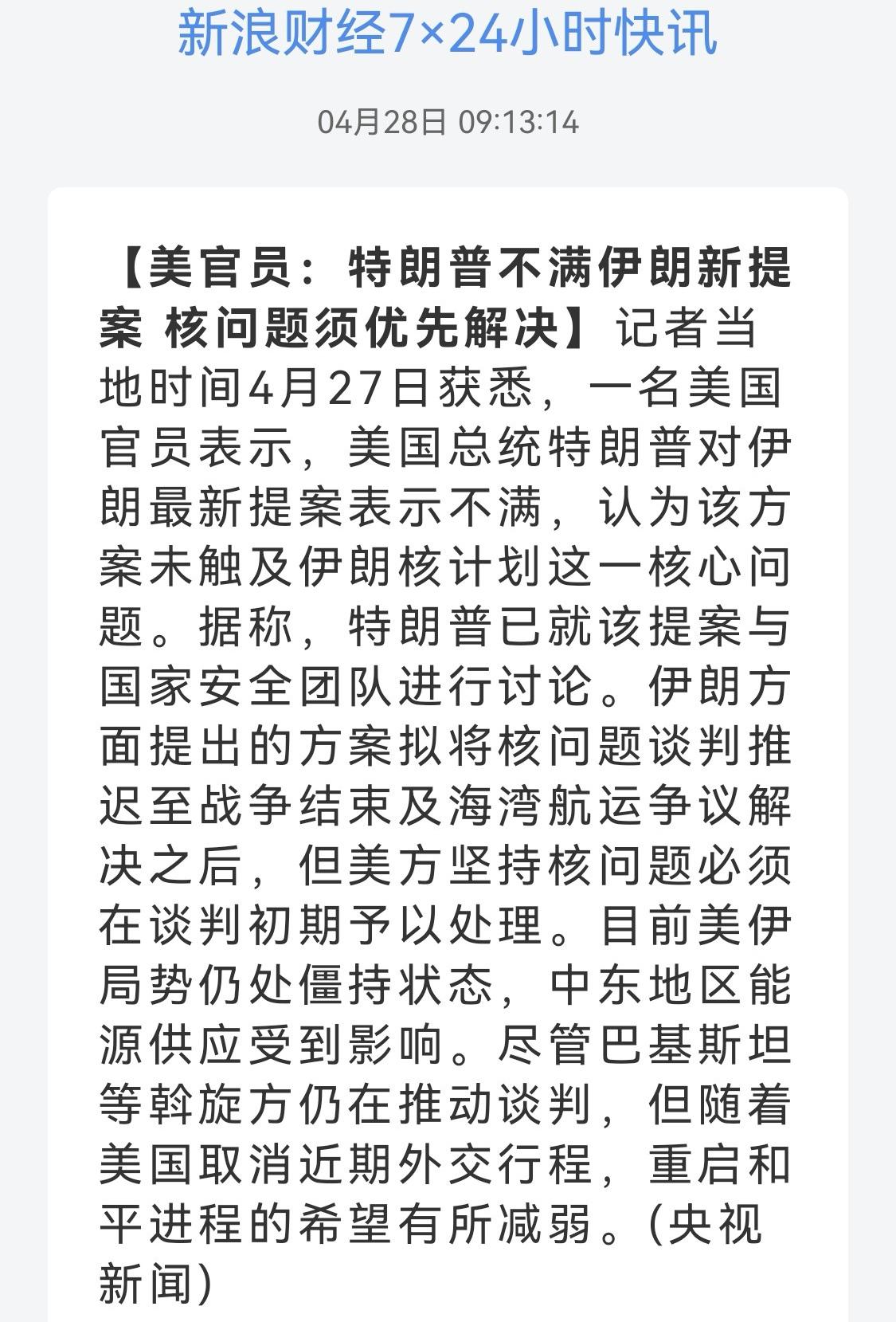 新浪财经7×24小时快讯

04月28日 09:13:14

【美官员：特朗普不满伊朗新提案 核问题须优先解决】记者当地时间4月27日获悉，一名美国官员表示，美国总统特朗普对伊朗最新提案表示不满，认为该方案未触及伊朗核计划这一核心问题。据称，特朗普已就该提案与国家安全团队进行讨论。伊朗方面提出的方案拟将核问题谈判推迟至战争结束及海湾航运争议解决之后，但美方坚持核问题必须在谈判初期予以处理。目前美伊局势仍处僵持状态，中东地区能源供应受到影响。尽管巴基斯坦等斡旋方仍在推动谈判，但随着美国取消近期外交行程，重启和平进程的希望有所减弱。(央视新闻)